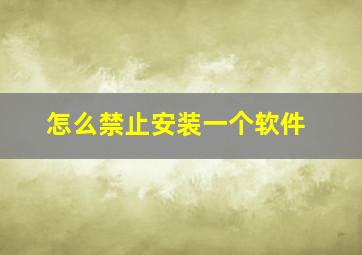 怎么禁止安装一个软件